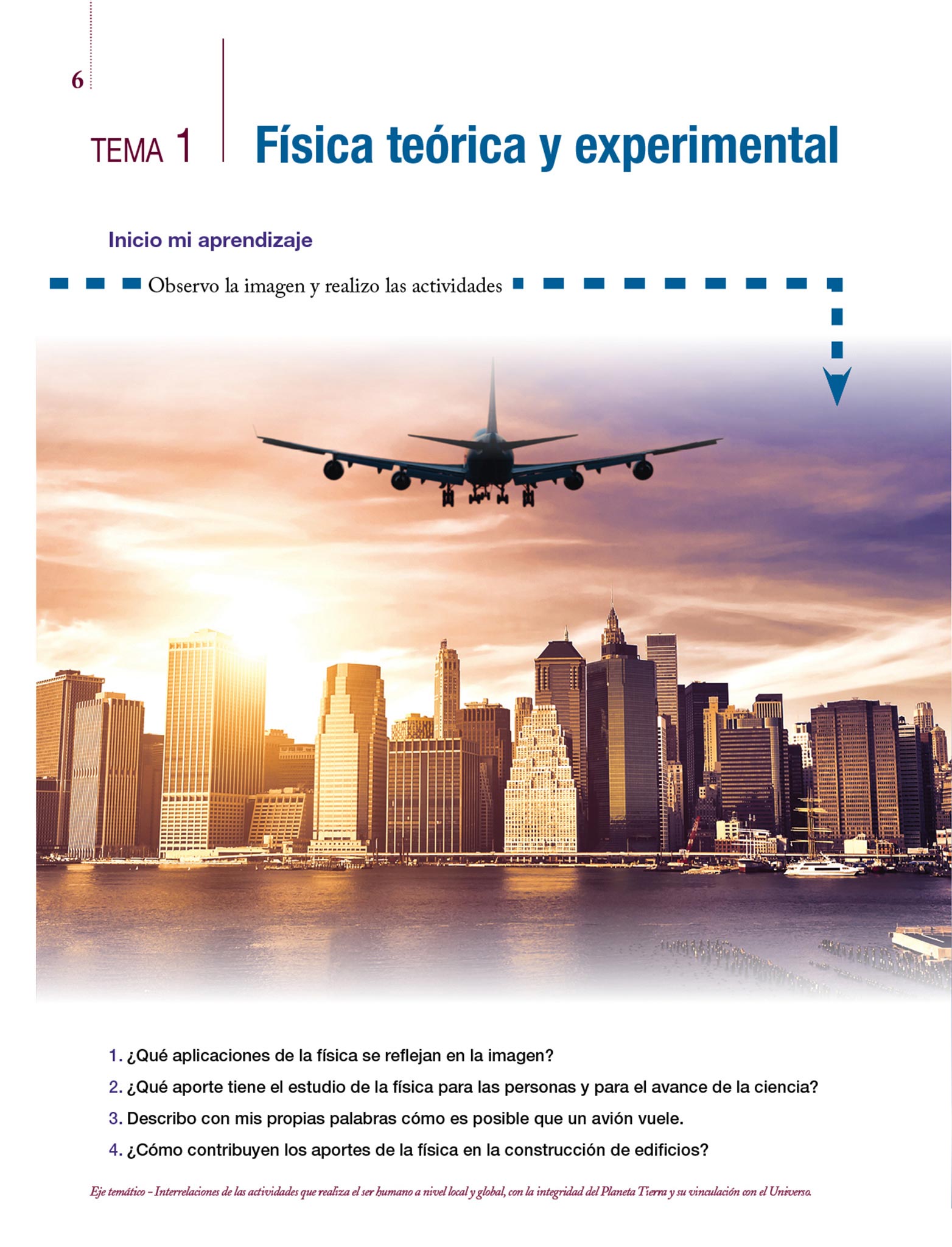 6

TEMA 1 Física teórica y experimental

Inicio mi aprendizaje

Observo la imagen y realizo las actividades

1. ¿Qué aplicaciones de la física se reflejan en la imagen?
2. ¿Qué aporte tiene el estudio de la física para las personas y para el avance de la ciencia?
3. Describo con mis propias palabras cómo es posible que un avión vuele.
4. ¿Cómo contribuyen los aportes de la física en la construcción de edificios?

Eje temático – Interrelaciones de las actividades que realiza el ser humano a nivel local y global, con la integridad del Planeta Tierra y su vinculación con el Universo.